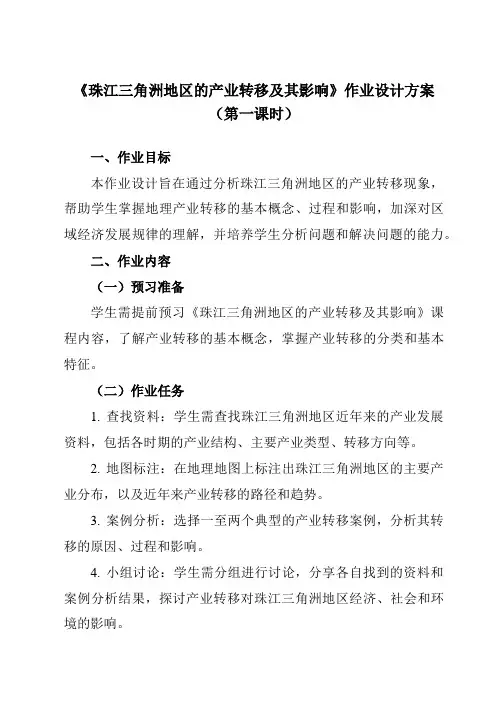 《珠江三角洲地区的产业转移及其影响》作业设计方案
（第一课时）

一、作业目标

本作业设计旨在通过分析珠江三角洲地区的产业转移现象，帮助学生掌握地理产业转移的基本概念、过程和影响，加深对区域经济发展规律的理解，并培养学生分析问题和解决问题的能力。

二、作业内容

（一）预习准备

学生需提前预习《珠江三角洲地区的产业转移及其影响》课程内容，了解产业转移的基本概念，掌握产业转移的分类和基本特征。

（二）作业任务

1. 查找资料：学生需查找珠江三角洲地区近年来的产业发展资料，包括各时期的产业结构、主要产业类型、转移方向等。

2. 地图标注：在地理地图上标注出珠江三角洲地区的主要产业分布，以及近年来产业转移的路径和趋势。

3. 案例分析：选择一至两个典型的产业转移案例，分析其转移的原因、过程和影响。

4. 小组讨论：学生需分组进行讨论，分享各自找到的资料和案例分析结果，探讨产业转移对珠江三角洲地区经济、社会和环境的影响。